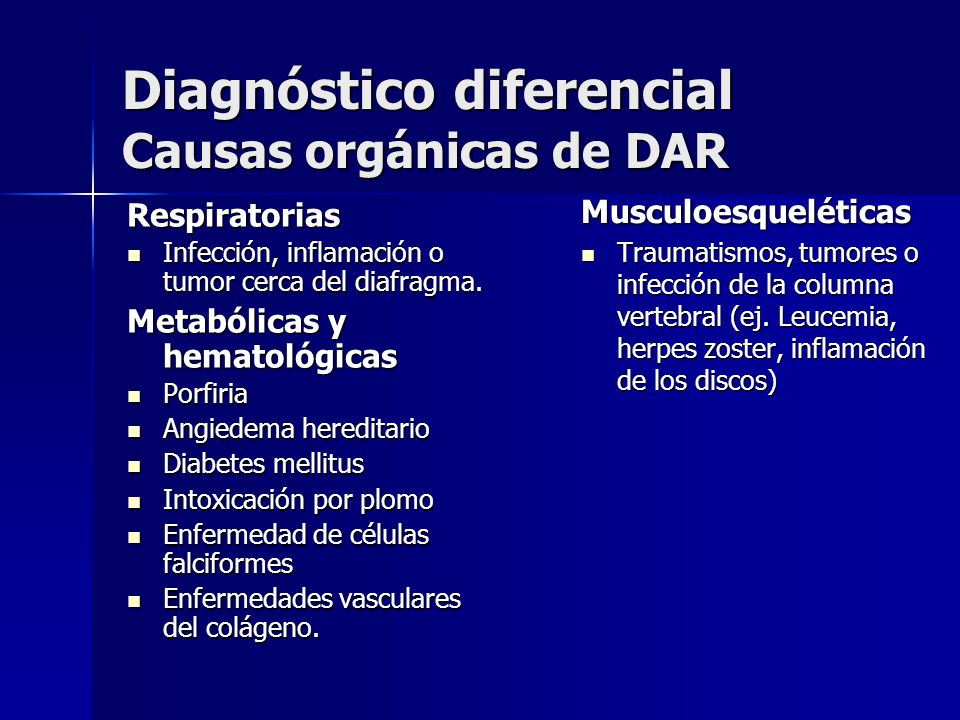 Diagnóstico diferencial
Causas orgánicas de DAR

Respiratorias
- Infección, inflamación o tumor cerca del diafragma.

Metabólicas y hematológicas
- Porfiria
- Angiedema hereditario
- Diabetes mellitus
- Intoxicación por plomo
- Enfermedad de células falciformes
- Enfermedades vasculares del colágeno.

Musculoesqueléticas
- Traumatismos, tumores o infección de la columna vertebral (ej. Leucemia, herpes zoster, inflamación de los discos)